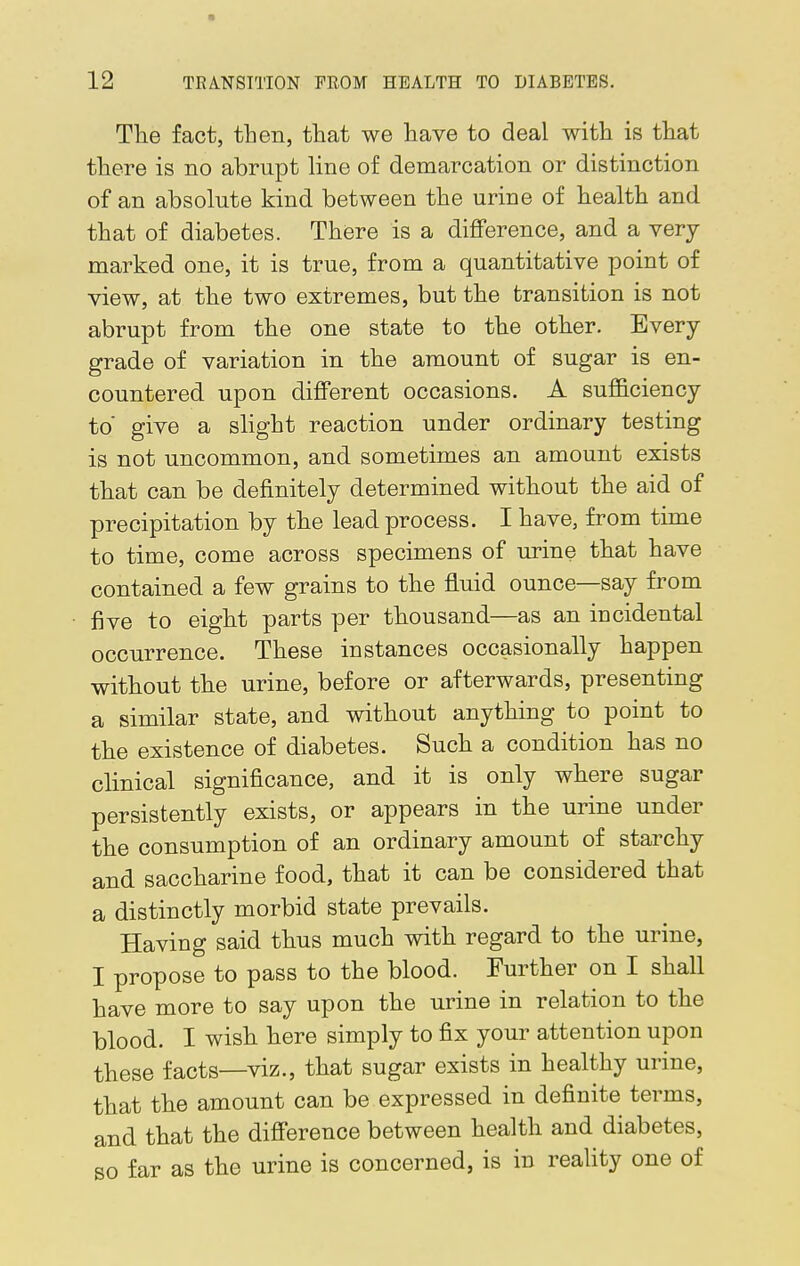 12 TRANSITION FROM HEALTH TO DIABETES.

The fact, then, that we have to deal with is that there is no abrupt line of demarcation or distinction of an absolute kind between the urine of health and that of diabetes. There is a difference, and a very marked one, it is true, from a quantitative point of view, at the two extremes, but the transition is not abrupt from the one state to the other. Every grade of variation in the amount of sugar is encountered upon different occasions. A sufficiency to give a slight reaction under ordinary testing is not uncommon, and sometimes an amount exists that can be definitely determined without the aid of precipitation by the lead process. I have, from time to time, come across specimens of urine that have contained a few grains to the fluid ounce—say from five to eight parts per thousand—as an incidental occurrence. These instances occasionally happen without the urine, before or afterwards, presenting a similar state, and without anything to point to the existence of diabetes. Such a condition has no clinical significance, and it is only where sugar persistently exists, or appears in the urine under the consumption of an ordinary amount of starchy and saccharine food, that it can be considered that a distinctly morbid state prevails.

Having said thus much with regard to the urine, I propose to pass to the blood. Further on I shall have more to say upon the urine in relation to the blood. I wish here simply to fix your attention upon these facts—viz., that sugar exists in healthy urine, that the amount can be expressed in definite terms, and that the difference between health and diabetes, so far as the urine is concerned, is in reality one of